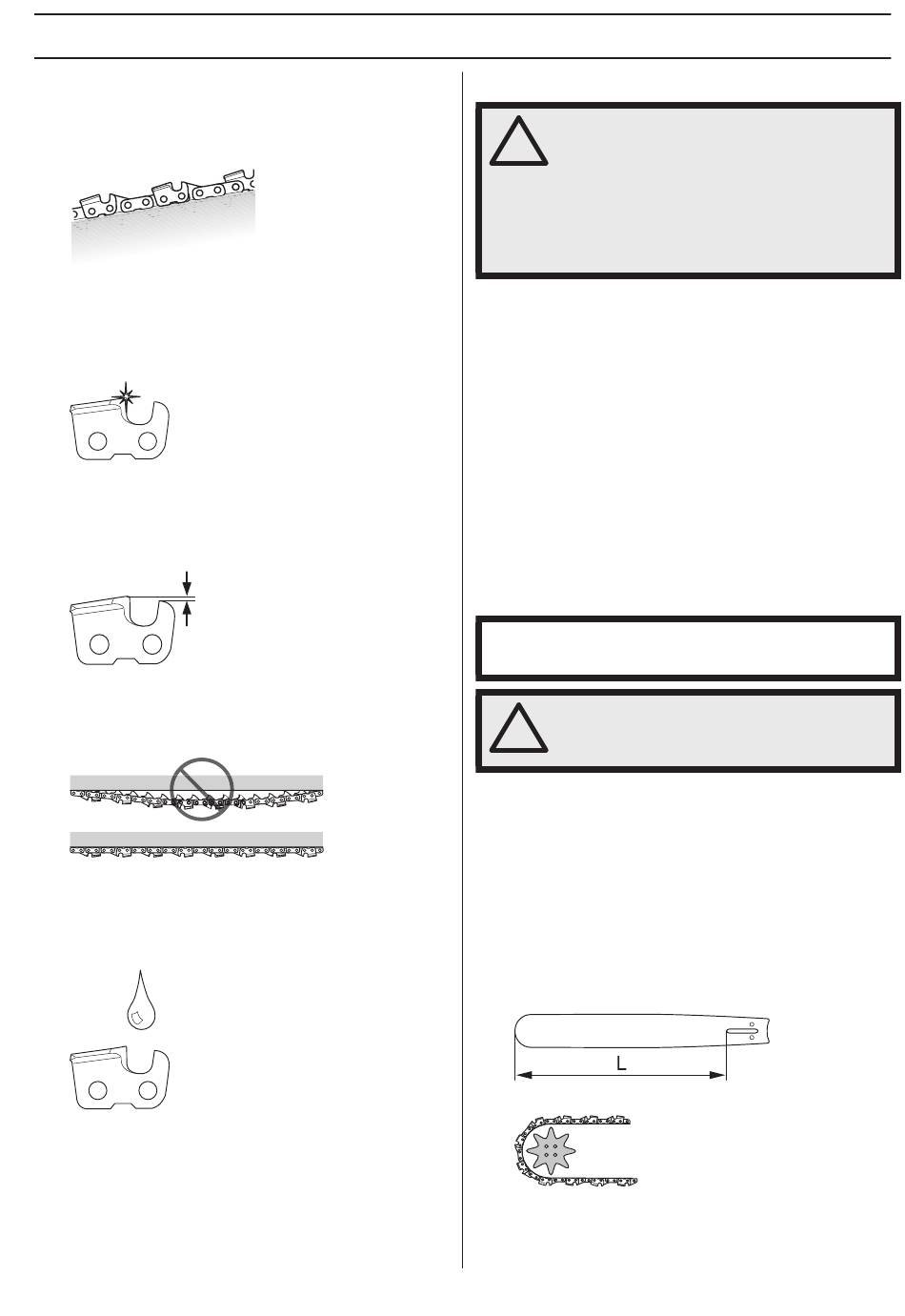 L